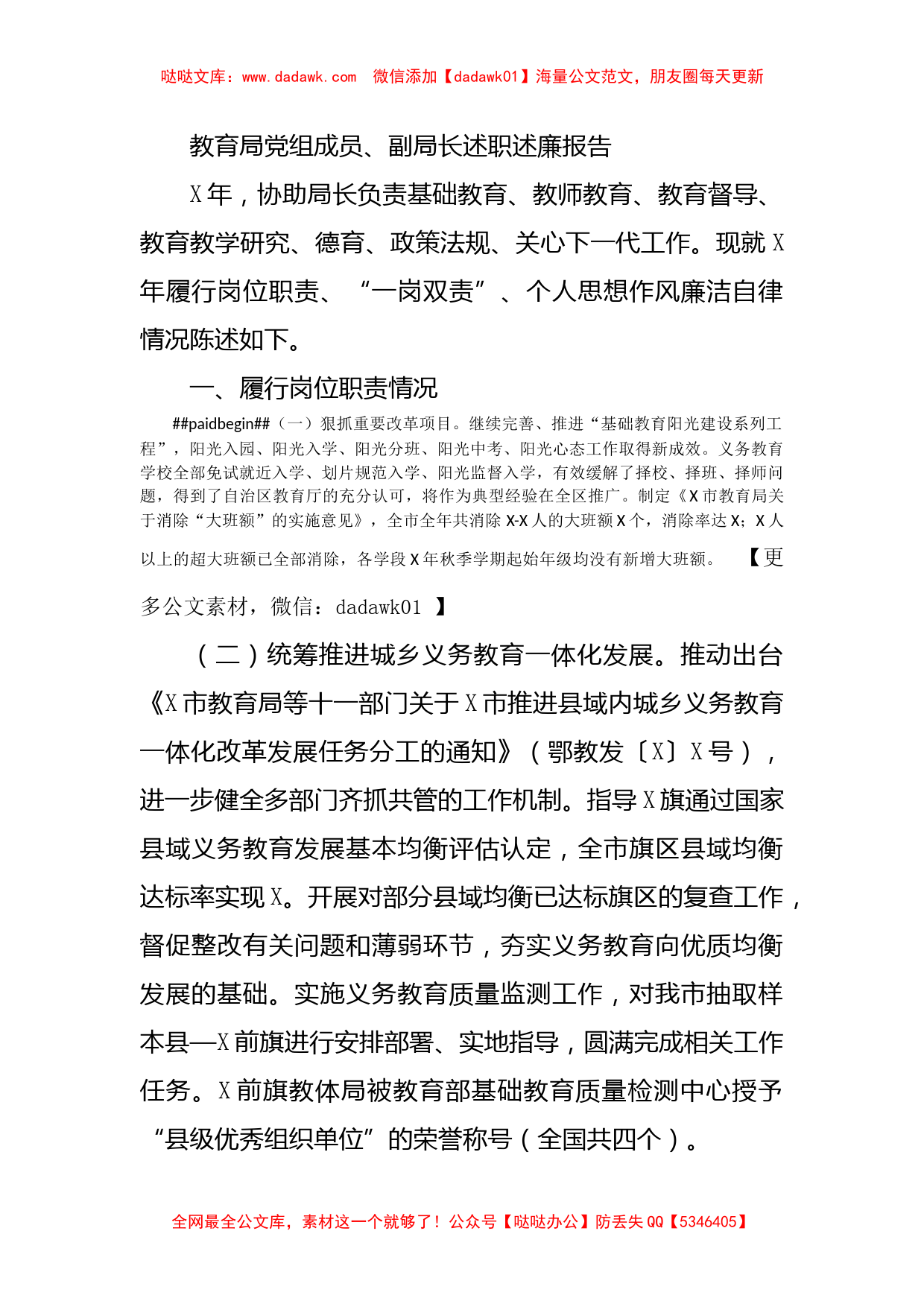 哒哒文库：www.dadawk.com 微信添加【dadawk01】海量公文范文，朋友圈每天更新

教育局党组成员、副局长述职述廉报告

X年，协助局长负责基础教育、教师教育、教育督导、教育教学研究、德育、政策法规、关心下一代工作。现就X年履行岗位职责、“一岗双责”、个人思想作风廉洁自律情况陈述如下。

一、履行岗位职责情况

##paidbegin##（一）狠抓重要改革项目。继续完善、推进“基础教育阳光建设系列工程”，阳光入园、阳光入学、阳光分班、阳光中考、阳光心态工作取得新成效。义务教育学校全部免试就近入学、划片规范入学、阳光监督入学，有效缓解了择校、择班、择师问题，得到了自治区教育厅的充分认可，将作为典型经验在全区推广。制定《X市教育局关于消除“大班额”的实施意见》，全市全年共消除X-X人的大班额X个，消除率达X；X人以上的超大班额已全部消除，各学段X年秋季学期起始年级均没有新增大班额。 【更多公文素材，微信：dadawk01 】

（二）统筹推进城乡义务教育一体化发展。推动出台《X市教育局等十一部门关于X市推进县域内城乡义务教育一体化改革发展任务分工的通知》（鄂教发〔X〕X号），进一步健全多部门齐抓共管的工作机制。指导X旗通过国家县域义务教育发展基本均衡评估认定，全市旗区县域均衡达标率实现X。开展对部分县域均衡已达标旗区的复查工作，督促整改有关问题和薄弱环节，夯实义务教育向优质均衡发展的基础。实施义务教育质量监测工作，对我市抽取样本县—X前旗进行安排部署、实地指导，圆满完成相关工作任务。X前旗教体局被教育部基础教育质量检测中心授予“县级优秀组织单位”的荣誉称号（全国共四个）。

全网最全公文库，素材这一个就够了！公众号【哒哒办公】防丢失QQ【5346405】